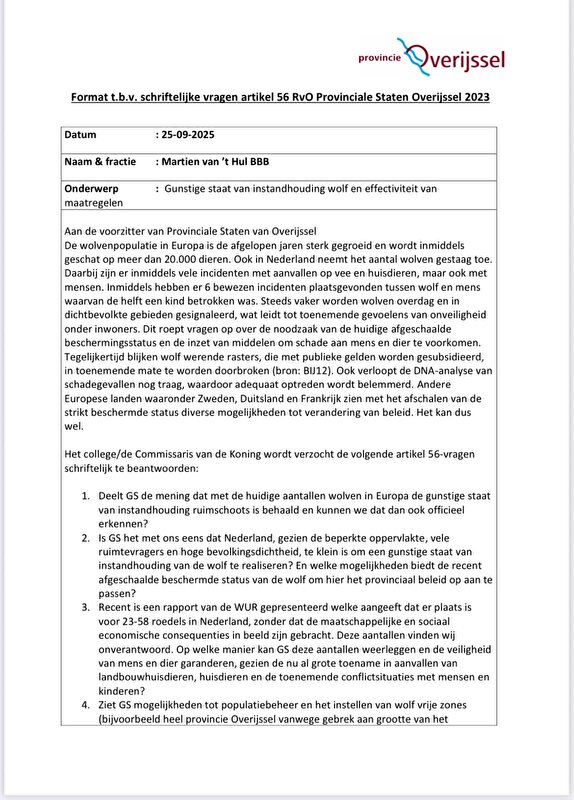 provincie Overijssel

Format t.b.v. schriftelijke vragen artikel 56 RvO Provinciale Staten Overijssel 2023

| Datum | : 25-09-2025 |
|---|---|
| Naam & fractie | : Martien van 't Hul BBB |
| Onderwerp maatregelen | : Gunstige staat van instandhouding wolf en effectiviteit van |

Aan de voorzitter van Provinciale Staten van Overijssel
De wolvenpopulatie in Europa is de afgelopen jaren sterk gegroeid en wordt inmiddels geschat op meer dan 20.000 dieren. Ook in Nederland neemt het aantal wolven gestaag toe. Daarbij zijn er inmiddels vele incidenten met aanvallen op vee en huisdieren, maar ook met mensen. Inmiddels hebben er 6 bewezen incidenten plaatsgevonden tussen wolf en mens waarvan de helft een kind betrokken was. Steeds vaker worden wolven overdag en in dichtbevolkte gebieden gesignaleerd, wat leidt tot toenemende gevoelens van onveiligheid onder inwoners. Dit roept vragen op over de noodzaak van de huidige afgeschaalde beschermingsstatus en de inzet van middelen om schade aan mens en dier te voorkomen. Tegelijkertijd blijken wolf werende rasters, die met publieke gelden worden gesubsidieerd, in toenemende mate te worden doorbroken (bron: BIJ12). Ook verloopt de DNA-analyse van schadegevallen nog traag, waardoor adequaat optreden wordt belemmerd. Andere Europese landen waaronder Zweden, Duitsland en Frankrijk zien met het afschalen van de strikt beschermde status diverse mogelijkheden tot verandering van beleid. Het kan dus wel.

Het college/de Commissaris van de Koning wordt verzocht de volgende artikel 56-vragen schriftelijk te beantwoorden:

1. Deelt GS de mening dat met de huidige aantallen wolven in Europa de gunstige staat van instandhouding ruimschoots is behaald en kunnen we dat dan ook officieel erkennen?
2. Is GS het met ons eens dat Nederland, gezien de beperkte oppervlakte, vele ruimtevragers en hoge bevolkingsdichtheid, te klein is om een gunstige staat van instandhouding van de wolf te realiseren? En welke mogelijkheden biedt de recent afgeschaalde beschermde status van de wolf om hier het provinciaal beleid op aan te passen?
3. Recent is een rapport van de WUR gepresenteerd welke aangeeft dat er plaats is voor 23-58 roedels in Nederland, zonder dat de maatschappelijke en sociaal economische consequenties in beeld zijn gebracht. Deze aantallen vinden wij onverantwoord. Op welke manier kan GS deze aantallen weerleggen en de veiligheid van mens en dier garanderen, gezien de nu al grote toename in aanvallen van landbouwhuisdieren, huisdieren en de toenemende conflictsituaties met mensen en kinderen?
4. Ziet GS mogelijkheden tot populatiebeheer en het instellen van wolf vrije zones (bijvoorbeeld heel provincie Overijssel vanwege gebrek aan grootte van het